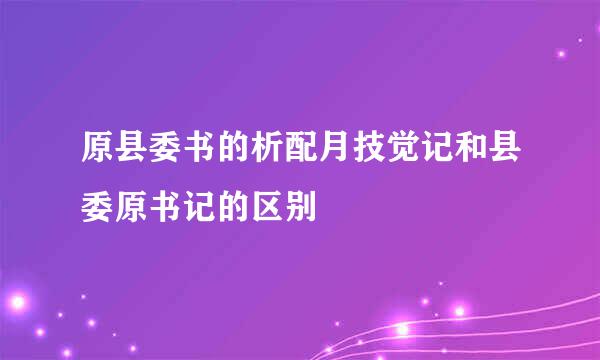 原县委书的析配月技觉记和县委原书记的区别